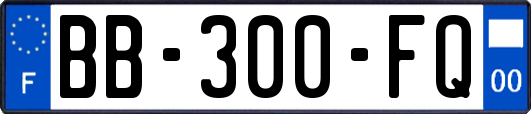 F

BB-300-FQ

00